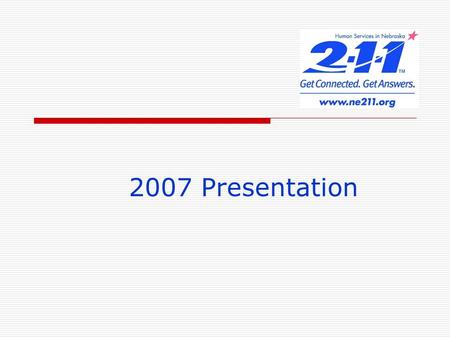 Human Services in Nebraska

2-1-1 TM

Get Connected. Get Answers.

www.ne211.org

2007 Presentation